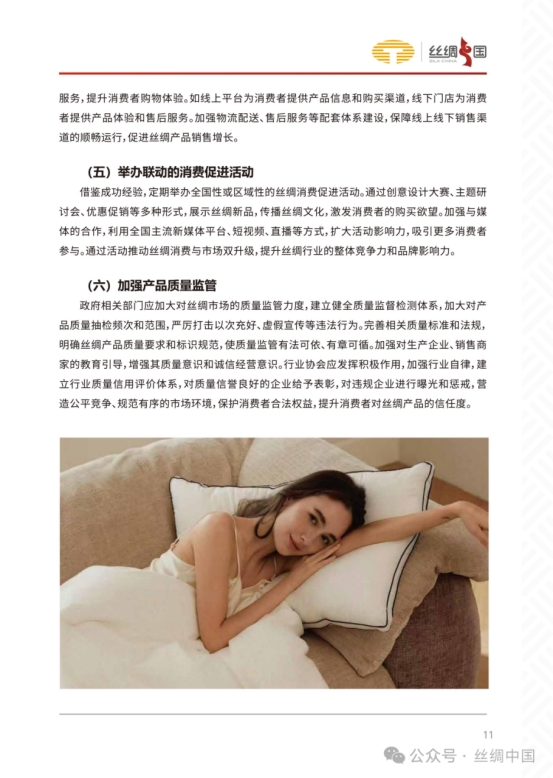 丝绸中国
SILK CHINA

服务，提升消费者购物体验。如线上平台为消费者提供产品信息和购买渠道，线下门店为消费者提供产品体验和售后服务。加强物流配送、售后服务等配套体系建设，保障线上线下销售渠道的顺畅运行，促进丝绸产品销售增长。

（五）举办联动的消费促进活动

借鉴成功经验，定期举办全国性或区域性的丝绸消费促进活动。通过创意设计大赛、主题研讨会、优惠促销等多种形式，展示丝绸新品，传播丝绸文化，激发消费者的购买欲望。加强与媒体的合作，利用全国主流新媒体平台、短视频、直播等方式，扩大活动影响力，吸引更多消费者参与。通过活动推动丝绸消费与市场双升级，提升丝绸行业的整体竞争力和品牌影响力。

（六）加强产品质量监管

政府相关部门应加大对丝绸市场的质量监管力度，建立健全质量监督检测体系，加大对产品质量抽检频次和范围，严厉打击以次充好、虚假宣传等违法行为。完善相关质量标准和法规，明确丝绸产品质量要求和标识规范，使质量监管有法可依、有章可循。加强对生产企业、销售商家的教育引导，增强其质量意识和诚信经营意识。行业协会应发挥积极作用，加强行业自律，建立行业质量信用评价体系，对质量信誉良好的企业给予表彰，对违规企业进行曝光和惩戒，营造公平竞争、规范有序的市场环境，保护消费者合法权益，提升消费者对丝绸产品的信任度。

11

公众号 · 丝绸中国